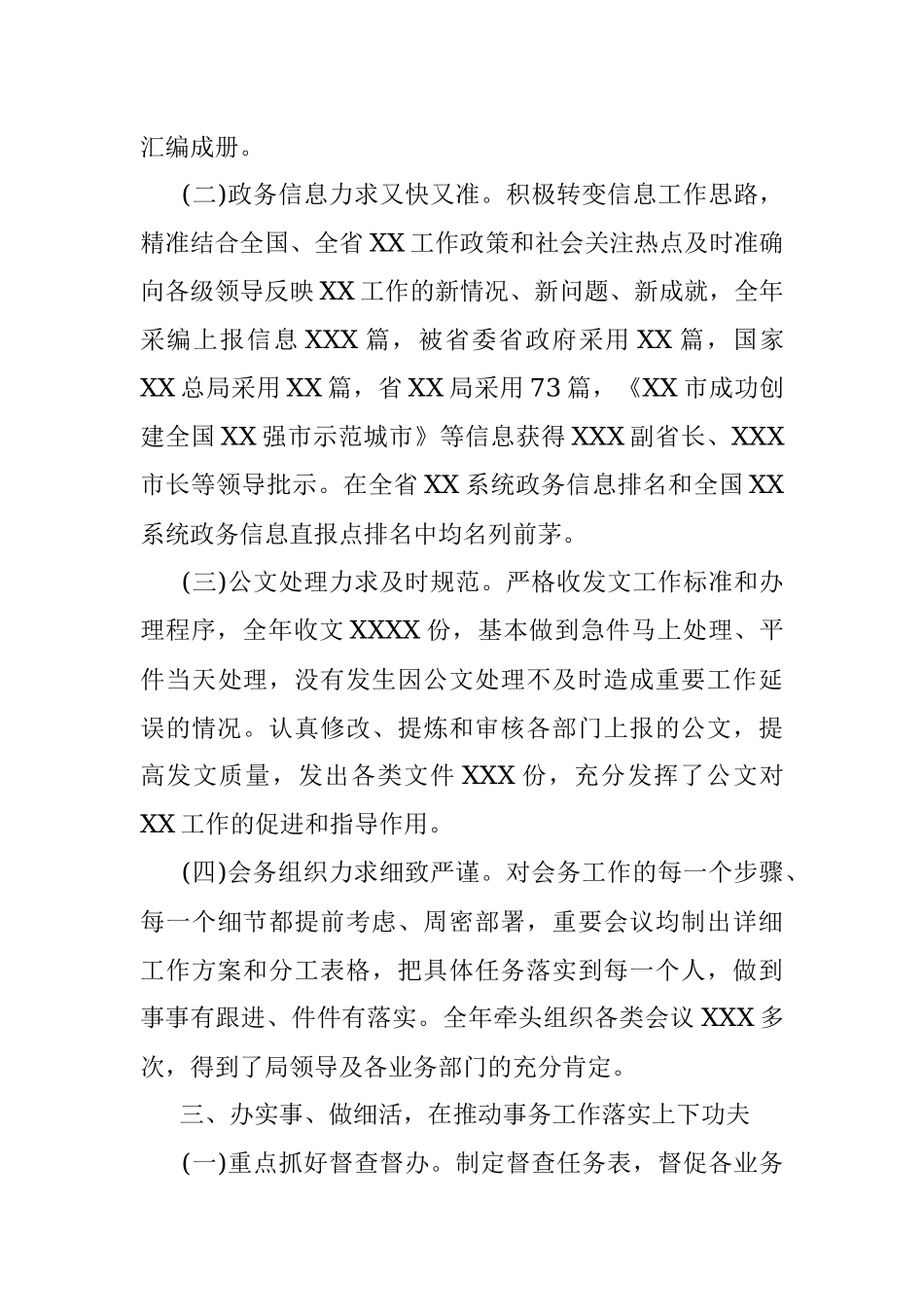 汇编成册。

(二)政务信息力求又快又准。积极转变信息工作思路，精准结合全国、全省XX工作政策和社会关注热点及时准确向各级领导反映XX工作的新情况、新问题、新成就，全年采编上报信息XXX篇，被省委省政府采用XX篇，国家XX总局采用XX篇，省XX局采用73篇，《XX市成功创建全国XX强市示范城市》等信息获得XXX副省长、XXX市长等领导批示。在全省XX系统政务信息排名和全国XX系统政务信息直报点排名中均名列前茅。

(三)公文处理力求及时规范。严格收发文工作标准和办理程序，全年收文XXXX份，基本做到急件马上处理、平件当天处理，没有发生因公文处理不及时造成重要工作延误的情况。认真修改、提炼和审核各部门上报的公文，提高发文质量，发出各类文件XXX份，充分发挥了公文对XX工作的促进和指导作用。

(四)会务组织力求细致严谨。对会务工作的每一个步骤、每一个细节都提前考虑、周密部署，重要会议均制出详细工作方案和分工表格，把具体任务落实到每一个人，做到事事有跟进、件件有落实。全年牵头组织各类会议XXX多次，得到了局领导及各业务部门的充分肯定。

三、办实事、做细活，在推动事务工作落实上下功夫

(一)重点抓好督查督办。制定督查任务表，督促各业务